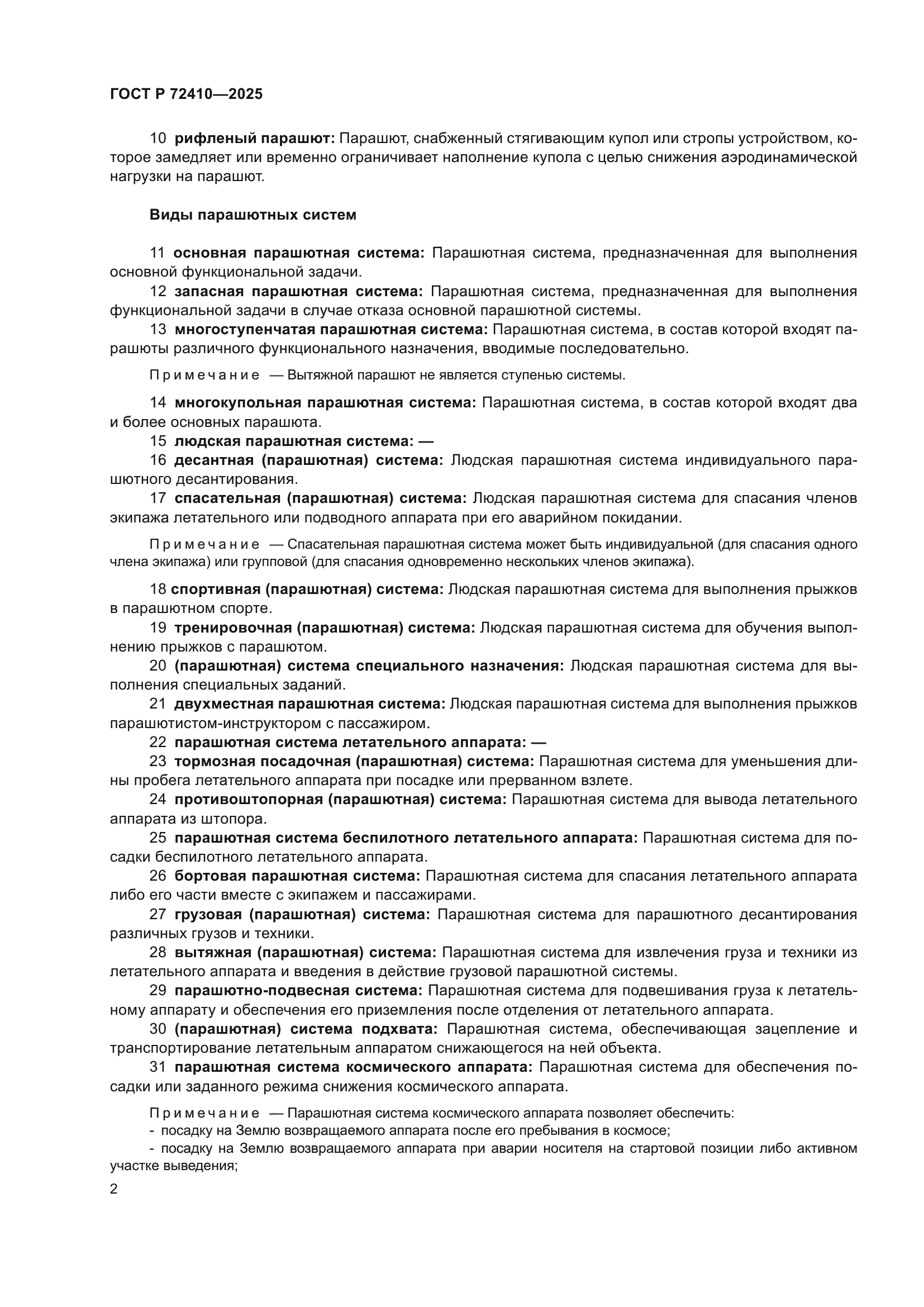 ГОСТ Р 72410—2025

10 рифленый парашют: Парашют, снабженный стягивающим купол или стропы устройством, которое замедляет или временно ограничивает наполнение купола с целью снижения аэродинамической нагрузки на парашют.

Виды парашютных систем

11 основная парашютная система: Парашютная система, предназначенная для выполнения основной функциональной задачи.

12 запасная парашютная система: Парашютная система, предназначенная для выполнения функциональной задачи в случае отказа основной парашютной системы.

13 многоступенчатая парашютная система: Парашютная система, в состав которой входят парашюты различного функционального назначения, вводимые последовательно.

Примечание — Вытяжной парашют не является ступенью системы.

14 многокупольная парашютная система: Парашютная система, в состав которой входят два и более основных парашюта.

15 людская парашютная система: —

16 десантная (парашютная) система: Людская парашютная система индивидуального парашютного десантирования.

17 спасательная (парашютная) система: Людская парашютная система для спасания членов экипажа летательного или подводного аппарата при его аварийном покидании.

Примечание — Спасательная парашютная система может быть индивидуальной (для спасания одного члена экипажа) или групповой (для спасания одновременно нескольких членов экипажа).

18 спортивная (парашютная) система: Людская парашютная система для выполнения прыжков в парашютном спорте.

19 тренировочная (парашютная) система: Людская парашютная система для обучения выполнению прыжков с парашютом.

20 (парашютная) система специального назначения: Людская парашютная система для выполнения специальных заданий.

21 двухместная парашютная система: Людская парашютная система для выполнения прыжков парашютистом-инструктором с пассажиром.

22 парашютная система летательного аппарата: —

23 тормозная посадочная (парашютная) система: Парашютная система для уменьшения длины пробега летательного аппарата при посадке или прерванном взлете.

24 противоштопорная (парашютная) система: Парашютная система для вывода летательного аппарата из штопора.

25 парашютная система беспилотного летательного аппарата: Парашютная система для посадки беспилотного летательного аппарата.

26 бортовая парашютная система: Парашютная система для спасания летательного аппарата либо его части вместе с экипажем и пассажирами.

27 грузовая (парашютная) система: Парашютная система для парашютного десантирования различных грузов и техники.

28 вытяжная (парашютная) система: Парашютная система для извлечения груза и техники из летательного аппарата и введения в действие грузовой парашютной системы.

29 парашютно-подвесная система: Парашютная система для подвешивания груза к летательному аппарату и обеспечения его приземления после отделения от летательного аппарата.

30 (парашютная) система подхвата: Парашютная система, обеспечивающая зацепление и транспортирование летательным аппаратом снижающегося на ней объекта.

31 парашютная система космического аппарата: Парашютная система для обеспечения посадки или заданного режима снижения космического аппарата.

Примечание — Парашютная система космического аппарата позволяет обеспечить:
- посадку на Землю возвращаемого аппарата после его пребывания в космосе;
- посадку на Землю возвращаемого аппарата при аварии носителя на стартовой позиции либо активном участке выведения;

2